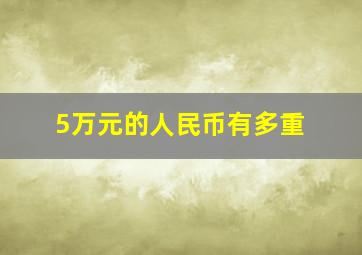 5万元的人民币有多重